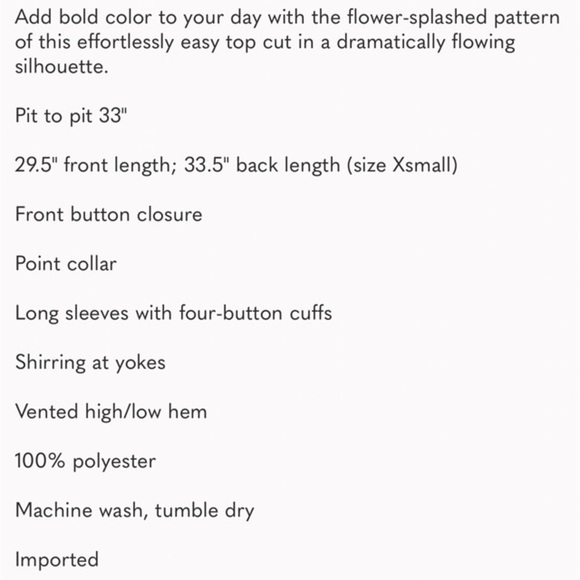 Add bold color to your day with the flower-splashed pattern of this effortlessly easy top cut in a dramatically flowing silhouette.

Pit to pit 33"

29.5" front length; 33.5" back length (size Xsmall)

Front button closure

Point collar

Long sleeves with four-button cuffs

Shirring at yokes

Vented high/low hem

100% polyester

Machine wash, tumble dry

Imported